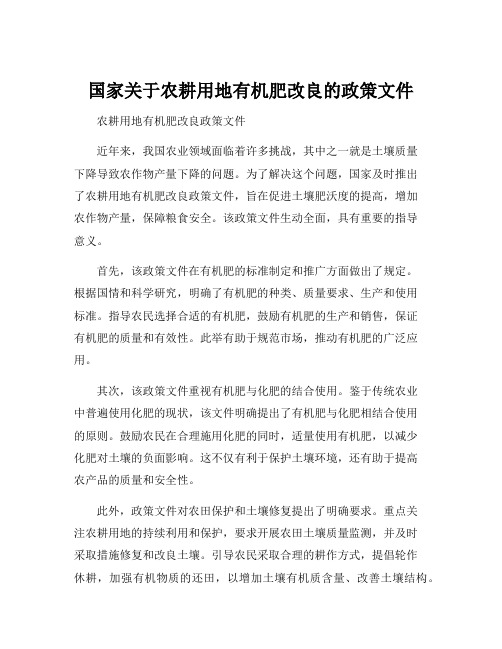 国家关于农耕用地有机肥改良的政策文件

农耕用地有机肥改良政策文件

近年来，我国农业领域面临着许多挑战，其中之一就是土壤质量下降导致农作物产量下降的问题。为了解决这个问题，国家及时推出了农耕用地有机肥改良政策文件，旨在促进土壤肥沃度的提高，增加农作物产量，保障粮食安全。该政策文件生动全面，具有重要的指导意义。

首先，该政策文件在有机肥的标准制定和推广方面做出了规定。根据国情和科学研究，明确了有机肥的种类、质量要求、生产和使用标准。指导农民选择合适的有机肥，鼓励有机肥的生产和销售，保证有机肥的质量和有效性。此举有助于规范市场，推动有机肥的广泛应用。

其次，该政策文件重视有机肥与化肥的结合使用。鉴于传统农业中普遍使用化肥的现状，该文件明确提出了有机肥与化肥相结合使用的原则。鼓励农民在合理施用化肥的同时，适量使用有机肥，以减少化肥对土壤的负面影响。这不仅有利于保护土壤环境，还有助于提高农产品的质量和安全性。

此外，政策文件对农田保护和土壤修复提出了明确要求。重点关注农耕用地的持续利用和保护，要求开展农田土壤质量监测，并及时采取措施修复和改良土壤。引导农民采取合理的耕作方式，提倡轮作休耕，加强有机物质的还田，以增加土壤有机质含量、改善土壤结构。